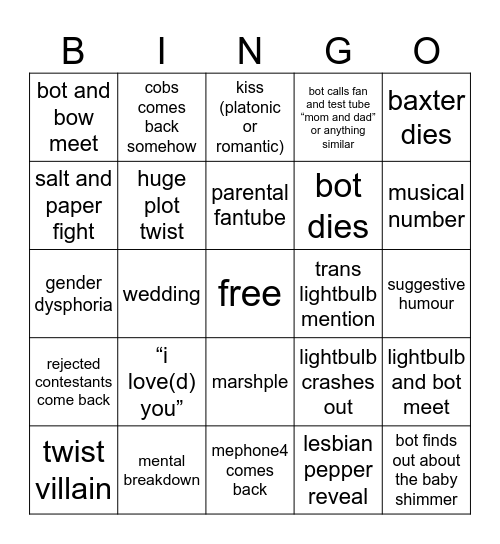 | B | I | N | G | O |
|---|---|---|---|---|
| bot and bow meet | cobs comes back somehow | kiss (platonic or romantic) | bot calls fan and test tube “mom and dad” or anything similar | baxter dies |
| salt and paper fight | huge plot twist | parental fantube | bot dies | musical number |
| gender dysphoria | wedding | free | trans lightbulb mention | suggestive humour |
| rejected contestants come back | “i love(d) you” | marshple | lightbulb crashes out | lightbulb and bot meet |
| twist villain | mental breakdown | mephone4 comes back | lesbian pepper reveal | bot finds out about the baby shimmer |